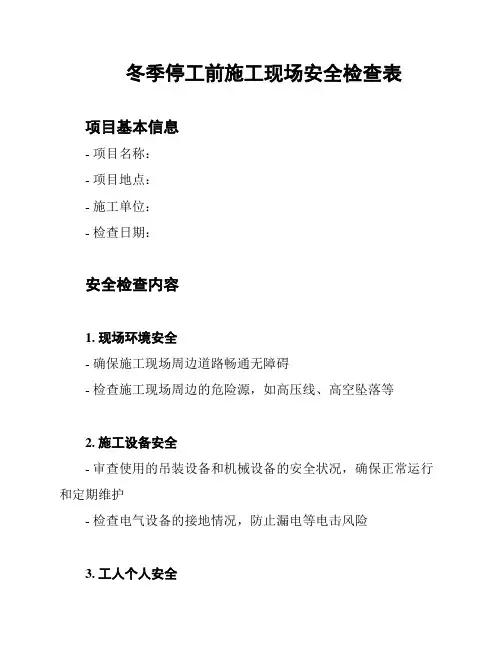 冬季停工前施工现场安全检查表

项目基本信息

- 项目名称：

- 项目地点：

- 施工单位：

- 检查日期：

安全检查内容

1. 现场环境安全

- 确保施工现场周边道路畅通无障碍

- 检查施工现场周边的危险源，如高压线、高空坠落等

2. 施工设备安全

- 审查使用的吊装设备和机械设备的安全状况，确保正常运行和定期维护

- 检查电气设备的接地情况，防止漏电等电击风险

3. 工人个人安全